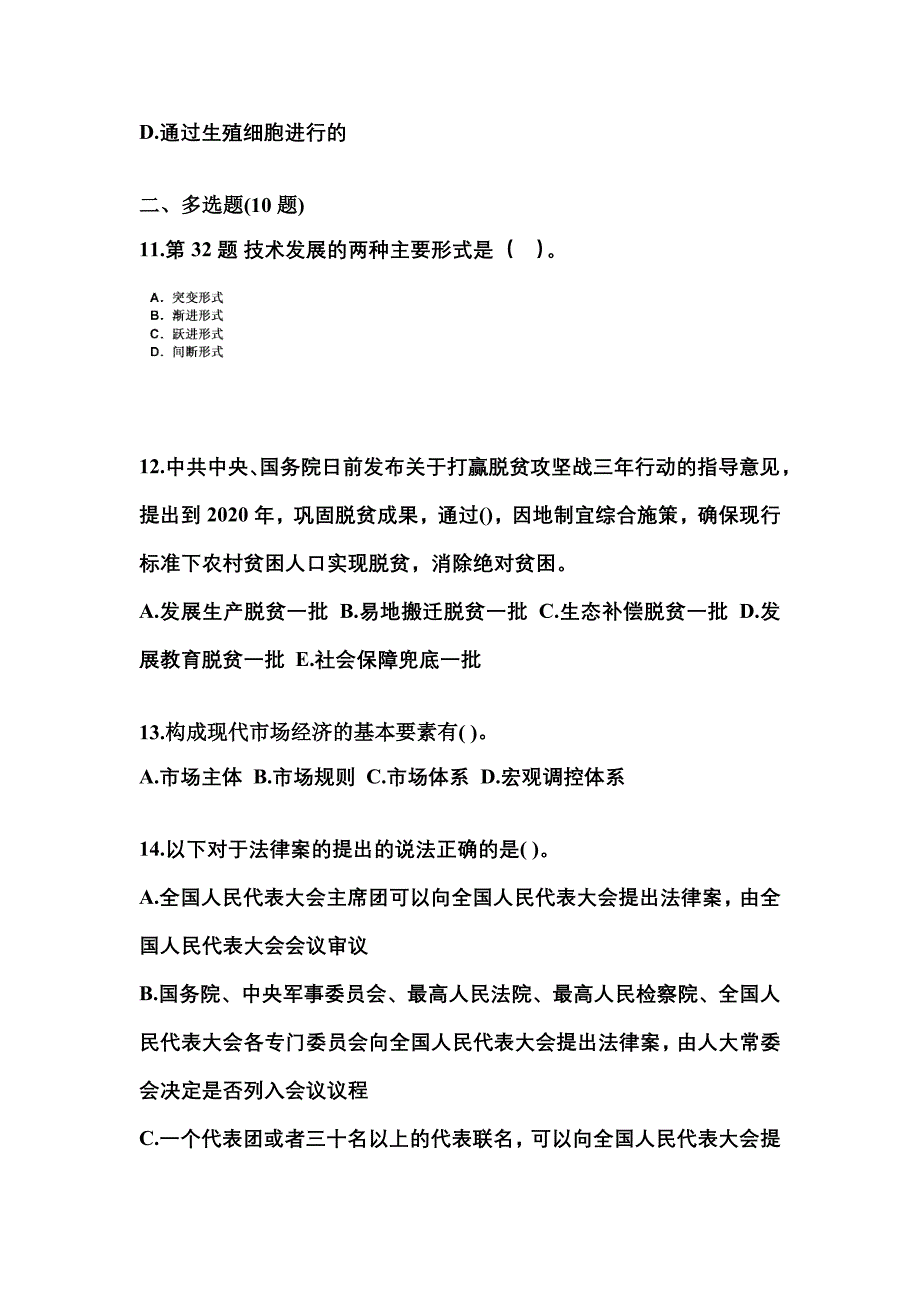 D.通过生殖细胞进行的

二、多选题(10 题)

11.第 32 题 技术发展的两种主要形式是（ ）。

A. 突变形式
B. 渐进形式
C. 跃进形式
D. 间断形式

12.中共中央、国务院日前发布关于打赢脱贫攻坚战三年行动的指导意见，提出到 2020 年，巩固脱贫成果，通过()，因地制宜综合施策，确保现行标准下农村贫困人口实现脱贫，消除绝对贫困。

A.发展生产脱贫一批 B.易地搬迁脱贫一批 C.生态补偿脱贫一批 D.发展教育脱贫一批 E.社会保障兜底一批

13.构成现代市场经济的基本要素有( )。

A.市场主体 B.市场规则 C.市场体系 D.宏观调控体系

14.以下对于法律案的提出的说法正确的是( )。

A.全国人民代表大会主席团可以向全国人民代表大会提出法律案，由全国人民代表大会会议审议

B.国务院、中央军事委员会、最高人民法院、最高人民检察院、全国人民代表大会各专门委员会向全国人民代表大会提出法律案，由人大常委会决定是否列入会议议程

C.一个代表团或者三十名以上的代表联名，可以向全国人民代表大会提